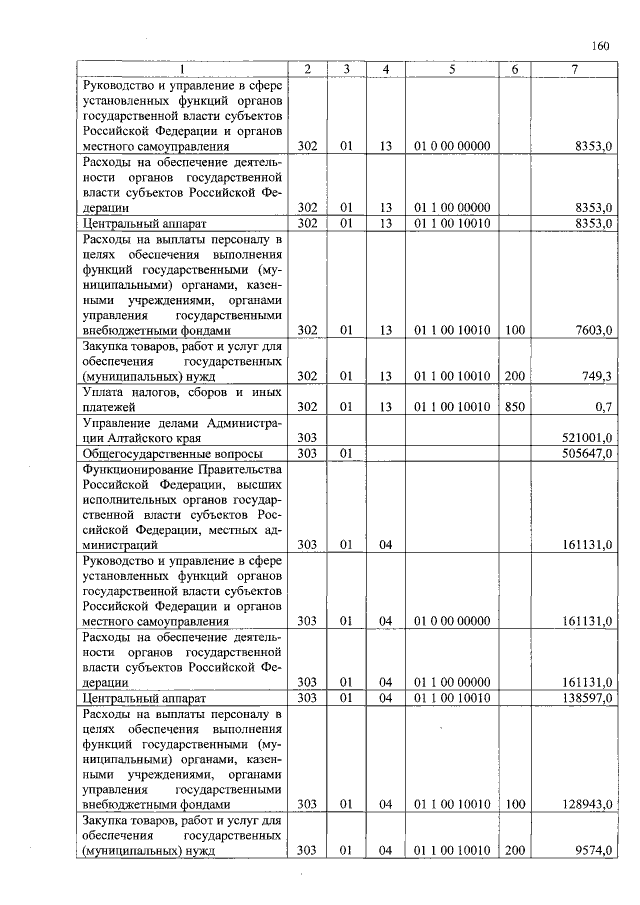 160

| 1 | 2 | 3 | 4 | 5 | 6 | 7 |
|---|---|---|---|---|---|---|
| Руководство и управление в сфере установленных функций органов государственной власти субъектов Российской Федерации и органов местного самоуправления | 302 | 01 | 13 | 01 0 00 00000 | | 8353,0 |
| Расходы на обеспечение деятельности органов государственной власти субъектов Российской Федерации | 302 | 01 | 13 | 01 1 00 00000 | | 8353,0 |
| Центральный аппарат | 302 | 01 | 13 | 01 1 00 10010 | | 8353,0 |
| Расходы на выплаты персоналу в целях обеспечения выполнения функций государственными (муниципальными) органами, казенными учреждениями, органами управления государственными внебюджетными фондами | 302 | 01 | 13 | 01 1 00 10010 | 100 | 7603,0 |
| Закупка товаров, работ и услуг для обеспечения государственных (муниципальных) нужд | 302 | 01 | 13 | 01 1 00 10010 | 200 | 749,3 |
| Уплата налогов, сборов и иных платежей | 302 | 01 | 13 | 01 1 00 10010 | 850 | 0,7 |
| Управление делами Администрации Алтайского края | 303 | | | | | 521001,0 |
| Общегосударственные вопросы | 303 | 01 | | | | 505647,0 |
| Функционирование Правительства Российской Федерации, высших исполнительных органов государственной власти субъектов Российской Федерации, местных администраций | 303 | 01 | 04 | | | 161131,0 |
| Руководство и управление в сфере установленных функций органов государственной власти субъектов Российской Федерации и органов местного самоуправления | 303 | 01 | 04 | 01 0 00 00000 | | 161131,0 |
| Расходы на обеспечение деятельности органов государственной власти субъектов Российской Федерации | 303 | 01 | 04 | 01 1 00 00000 | | 161131,0 |
| Центральный аппарат | 303 | 01 | 04 | 01 1 00 10010 | | 138597,0 |
| Расходы на выплаты персоналу в целях обеспечения выполнения функций государственными (муниципальными) органами, казенными учреждениями, органами управления государственными внебюджетными фондами | 303 | 01 | 04 | 01 1 00 10010 | 100 | 128943,0 |
| Закупка товаров, работ и услуг для обеспечения государственных (муниципальных) нужд | 303 | 01 | 04 | 01 1 00 10010 | 200 | 9574,0 |